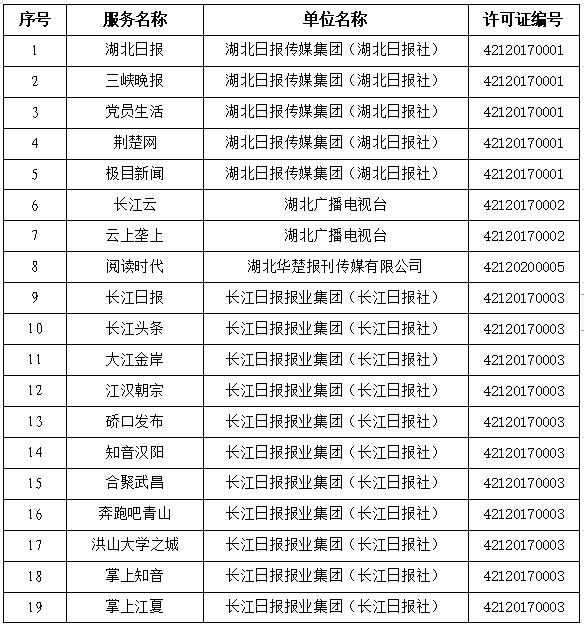 | 序号 | 服务名称 | 单位名称 | 许可证编号 |
|---|---|---|---|
| 1 | 湖北日报 | 湖北日报传媒集团（湖北日报社） | 42120170001 |
| 2 | 三峡晚报 | 湖北日报传媒集团（湖北日报社） | 42120170001 |
| 3 | 党员生活 | 湖北日报传媒集团（湖北日报社） | 42120170001 |
| 4 | 荆楚网 | 湖北日报传媒集团（湖北日报社） | 42120170001 |
| 5 | 极目新闻 | 湖北日报传媒集团（湖北日报社） | 42120170001 |
| 6 | 长江云 | 湖北广播电视台 | 42120170002 |
| 7 | 云上垄上 | 湖北广播电视台 | 42120170002 |
| 8 | 阅读时代 | 湖北华楚报刊传媒有限公司 | 42120200005 |
| 9 | 长江日报 | 长江日报报业集团（长江日报社） | 42120170003 |
| 10 | 长江头条 | 长江日报报业集团（长江日报社） | 42120170003 |
| 11 | 大江金岸 | 长江日报报业集团（长江日报社） | 42120170003 |
| 12 | 江汉朝宗 | 长江日报报业集团（长江日报社） | 42120170003 |
| 13 | 硚口发布 | 长江日报报业集团（长江日报社） | 42120170003 |
| 14 | 知音汉阳 | 长江日报报业集团（长江日报社） | 42120170003 |
| 15 | 合聚武昌 | 长江日报报业集团（长江日报社） | 42120170003 |
| 16 | 奔跑吧青山 | 长江日报报业集团（长江日报社） | 42120170003 |
| 17 | 洪山大学之城 | 长江日报报业集团（长江日报社） | 42120170003 |
| 18 | 掌上知音 | 长江日报报业集团（长江日报社） | 42120170003 |
| 19 | 掌上江夏 | 长江日报报业集团（长江日报社） | 42120170003 |